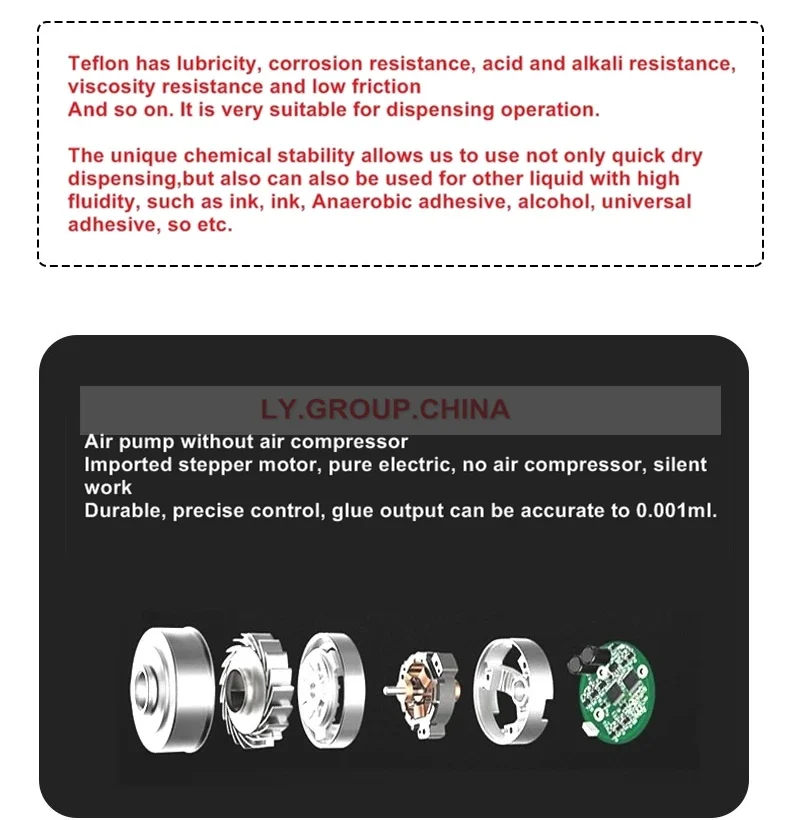 Teflon has lubricity, corrosion resistance, acid and alkali resistance, viscosity resistance and low friction
And so on. It is very suitable for dispensing operation.

The unique chemical stability allows us to use not only quick dry dispensing,but also can also be used for other liquid with high fluidity, such as ink, ink, Anaerobic adhesive, alcohol, universal adhesive, so etc.

LY.GROUP.CHINA

Air pump without air compressor
Imported stepper motor, pure electric, no air compressor, silent work
Durable, precise control, glue output can be accurate to 0.001ml.